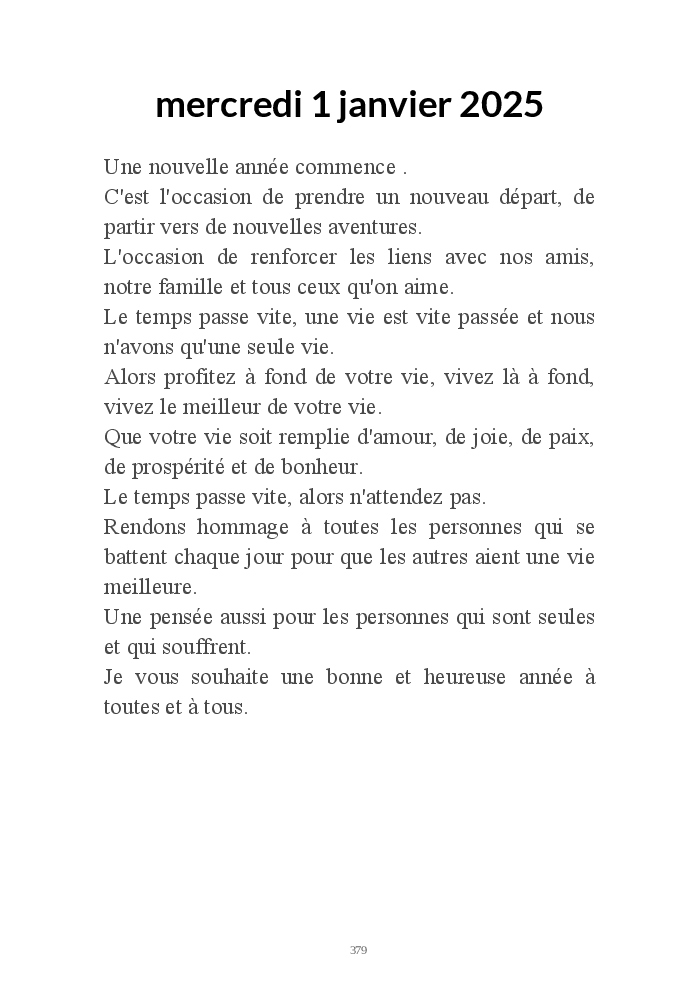 mercredi 1 janvier 2025

Une nouvelle année commence .
C'est l'occasion de prendre un nouveau départ, de partir vers de nouvelles aventures.
L'occasion de renforcer les liens avec nos amis, notre famille et tous ceux qu'on aime.
Le temps passe vite, une vie est vite passée et nous n'avons qu'une seule vie.
Alors profitez à fond de votre vie, vivez là à fond, vivez le meilleur de votre vie.
Que votre vie soit remplie d'amour, de joie, de paix, de prospérité et de bonheur.
Le temps passe vite, alors n'attendez pas.
Rendons hommage à toutes les personnes qui se battent chaque jour pour que les autres aient une vie meilleure.
Une pensée aussi pour les personnes qui sont seules et qui souffrent.
Je vous souhaite une bonne et heureuse année à toutes et à tous.

379